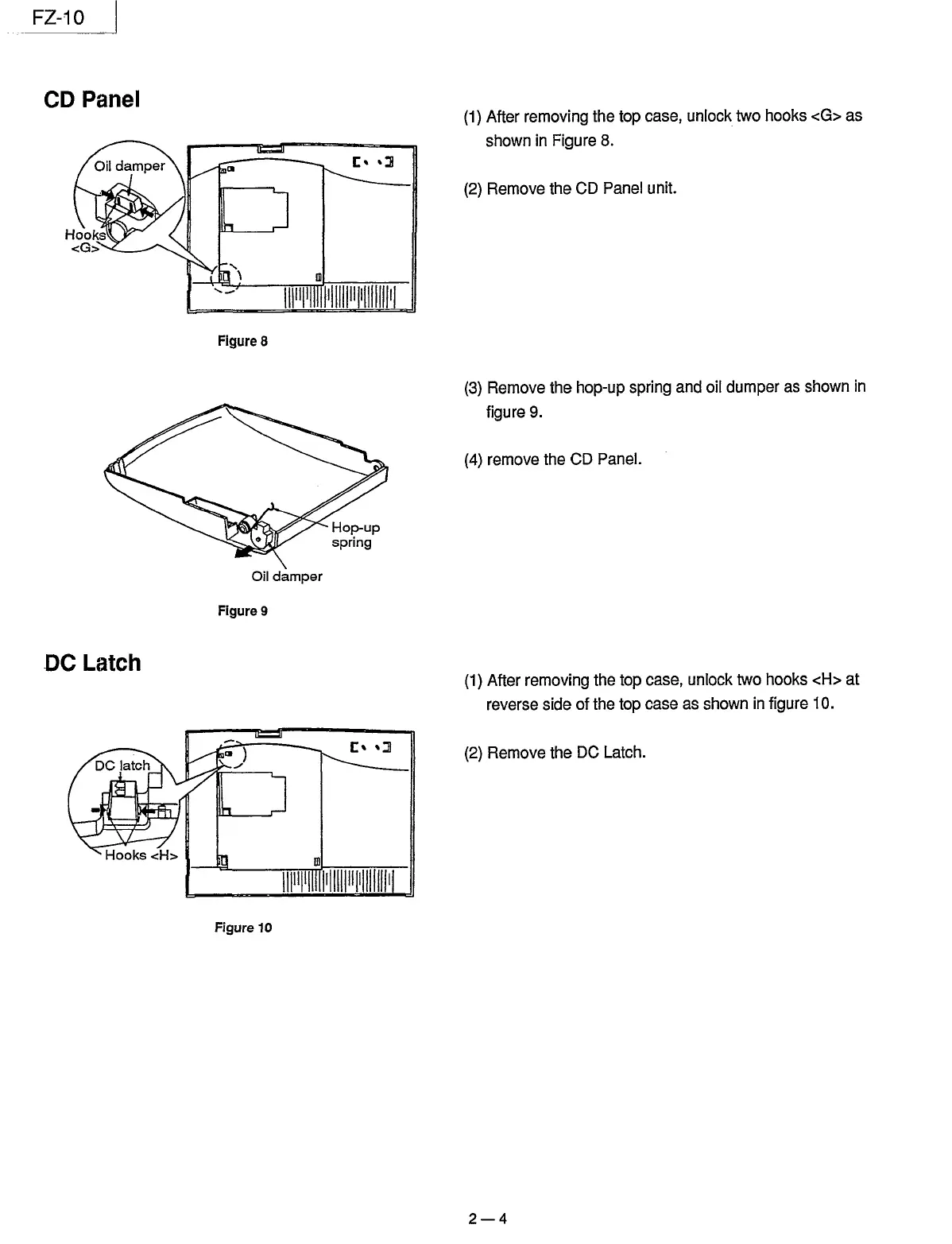 FZ-10

CD Panel

Oil damper

Hooks <G>

Figure 8

(1) After removing the top case, unlock two hooks <G> as shown in Figure 8.

(2) Remove the CD Panel unit.

Hop-up spring

Oil damper

Figure 9

(3) Remove the hop-up spring and oil dumper as shown in figure 9.

(4) remove the CD Panel.

DC Latch

DC latch

Hooks <H>

Figure 10

(1) After removing the top case, unlock two hooks <H> at reverse side of the top case as shown in figure 10.

(2) Remove the DC Latch.

2—4